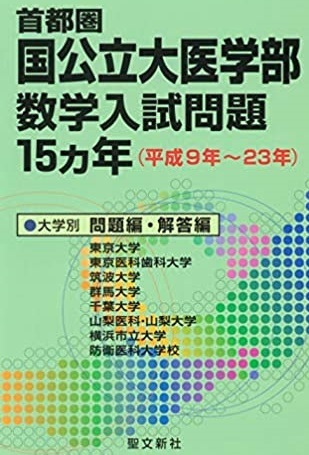 首都圏
国公立大医学部
数学入試問題
15カ年（平成9年～23年）

●大学別 問題編・解答編

東京大学
東京医科歯科大学
筑波大学
群馬大学
千葉大学
山梨医科・山梨大学
横浜市立大学
防衛医科大学校

聖文新社